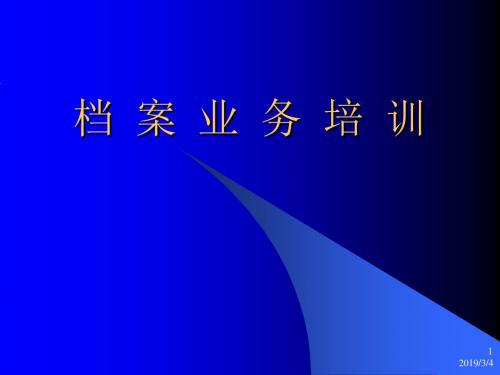 档 案 业 务 培 训

1
2019/3/4